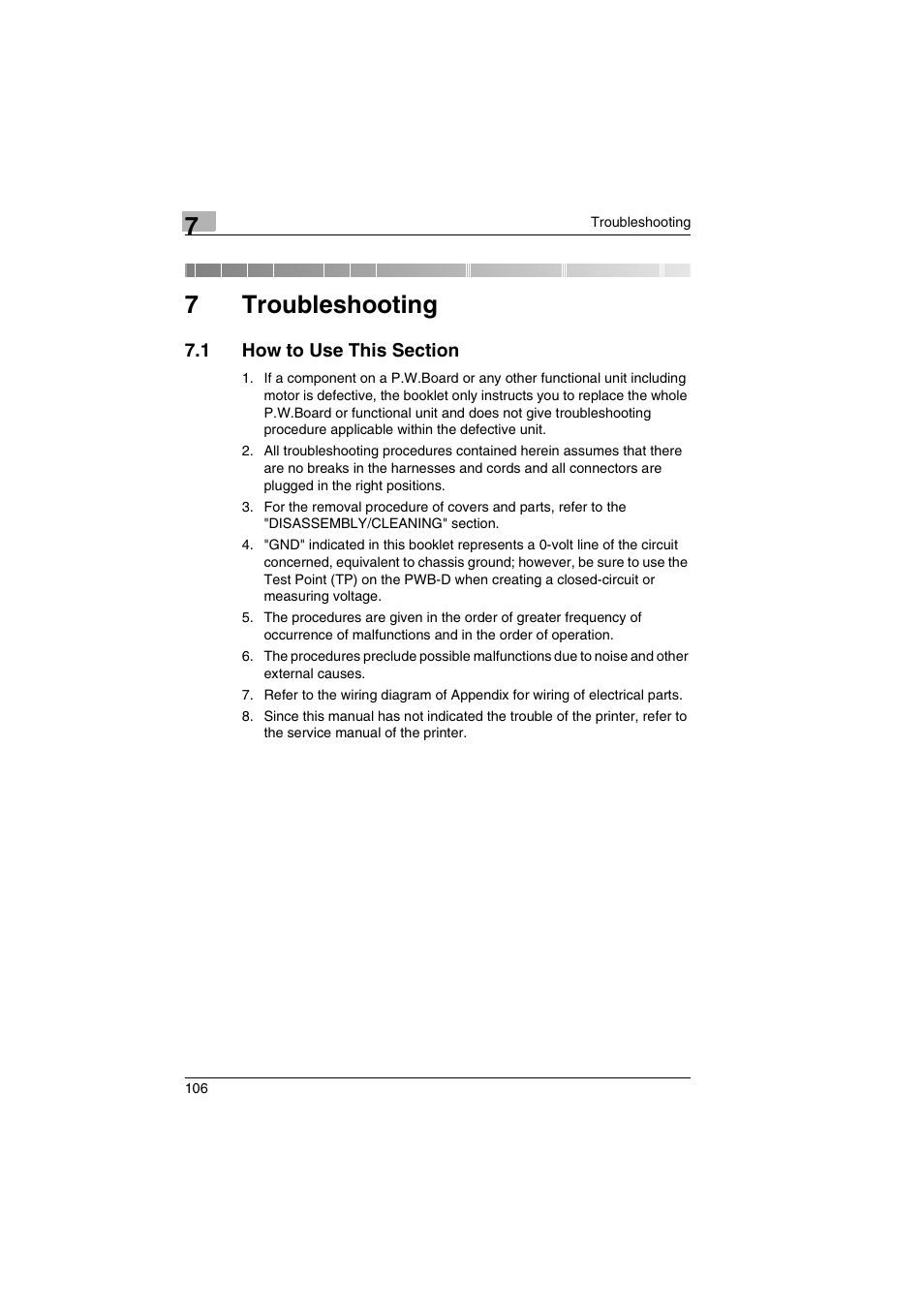 7

Troubleshooting

7 Troubleshooting

7.1 How to Use This Section

1. If a component on a P.W.Board or any other functional unit including motor is defective, the booklet only instructs you to replace the whole P.W.Board or functional unit and does not give troubleshooting procedure applicable within the defective unit.

2. All troubleshooting procedures contained herein assumes that there are no breaks in the harnesses and cords and all connectors are plugged in the right positions.

3. For the removal procedure of covers and parts, refer to the "DISASSEMBLY/CLEANING" section.

4. "GND" indicated in this booklet represents a 0-volt line of the circuit concerned, equivalent to chassis ground; however, be sure to use the Test Point (TP) on the PWB-D when creating a closed-circuit or measuring voltage.

5. The procedures are given in the order of greater frequency of occurrence of malfunctions and in the order of operation.

6. The procedures preclude possible malfunctions due to noise and other external causes.

7. Refer to the wiring diagram of Appendix for wiring of electrical parts.

8. Since this manual has not indicated the trouble of the printer, refer to the service manual of the printer.

106